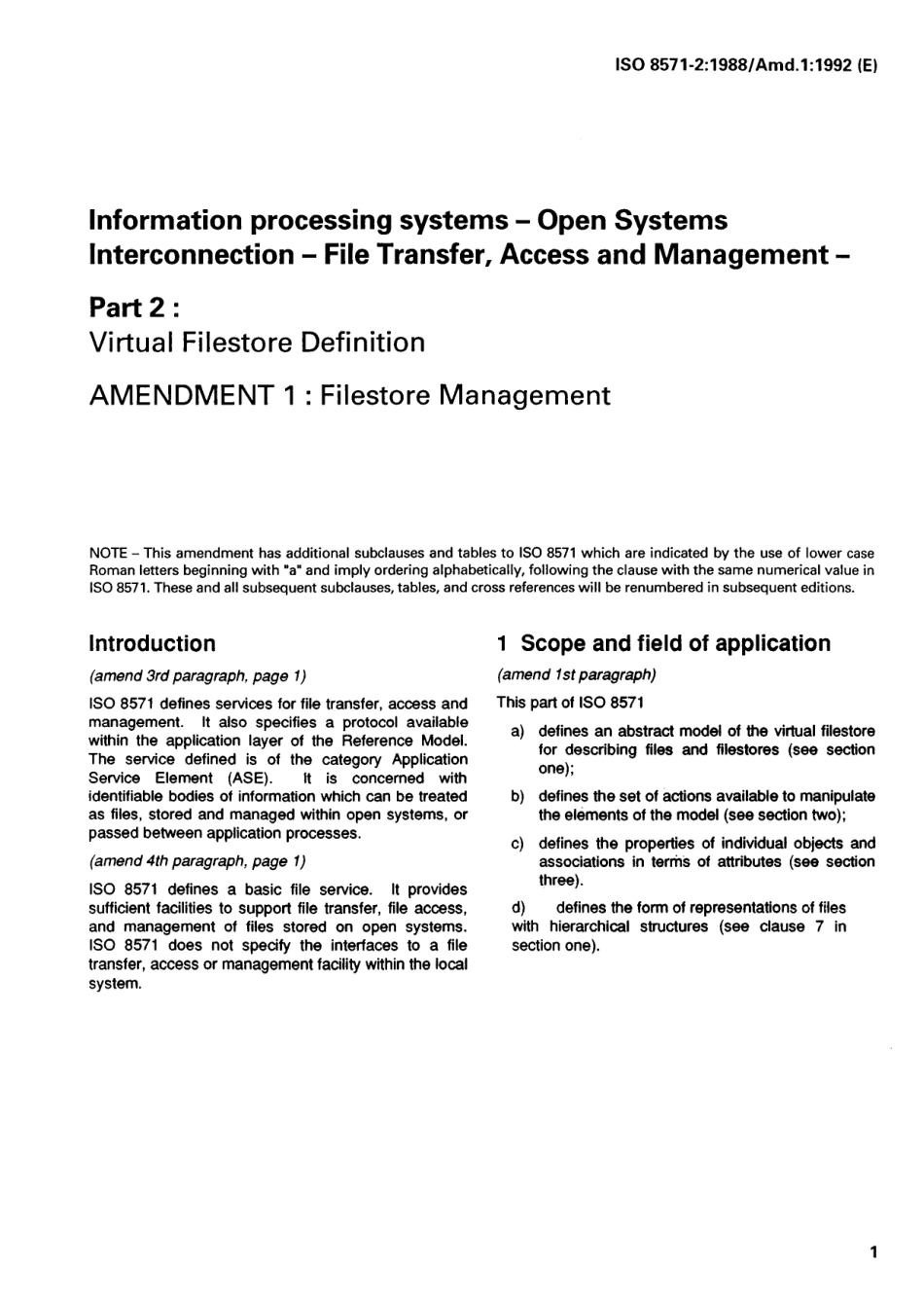 ISO 8571-2:1988/Amd.1:1992 (E)

Information processing systems – Open Systems Interconnection – File Transfer, Access and Management –

Part 2 :
Virtual Filestore Definition

AMENDMENT 1 : Filestore Management

NOTE – This amendment has additional subclauses and tables to ISO 8571 which are indicated by the use of lower case Roman letters beginning with "a" and imply ordering alphabetically, following the clause with the same numerical value in ISO 8571. These and all subsequent subclauses, tables, and cross references will be renumbered in subsequent editions.

Introduction

(amend 3rd paragraph, page 1)

ISO 8571 defines services for file transfer, access and management. It also specifies a protocol available within the application layer of the Reference Model. The service defined is of the category Application Service Element (ASE). It is concerned with identifiable bodies of information which can be treated as files, stored and managed within open systems, or passed between application processes.

(amend 4th paragraph, page 1)

ISO 8571 defines a basic file service. It provides sufficient facilities to support file transfer, file access, and management of files stored on open systems. ISO 8571 does not specify the interfaces to a file transfer, access or management facility within the local system.

1 Scope and field of application

(amend 1st paragraph)

This part of ISO 8571

a) defines an abstract model of the virtual filestore for describing files and filestores (see section one);

b) defines the set of actions available to manipulate the elements of the model (see section two);

c) defines the properties of individual objects and associations in terms of attributes (see section three).

d) defines the form of representations of files with hierarchical structures (see clause 7 in section one).

1